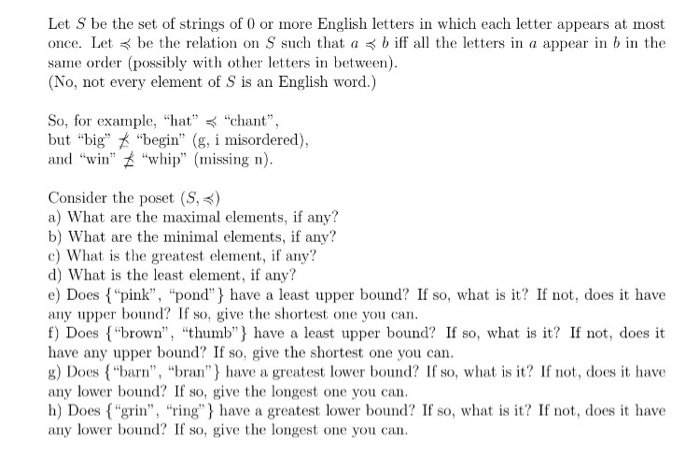 Let $S$ be the set of strings of 0 or more English letters in which each letter appears at most once. Let $\preccurlyeq$ be the relation on $S$ such that $a \preccurlyeq b$ iff all the letters in $a$ appear in $b$ in the same order (possibly with other letters in between).
(No, not every element of $S$ is an English word.)

So, for example, "hat" $\preccurlyeq$ "chant",
but "big" $\not\preccurlyeq$ "begin" (g, i misordered),
and "win" $\not\preccurlyeq$ "whip" (missing n).

Consider the poset $(S, \preccurlyeq)$
a) What are the maximal elements, if any?
b) What are the minimal elements, if any?
c) What is the greatest element, if any?
d) What is the least element, if any?
e) Does {"pink", "pond"} have a least upper bound? If so, what is it? If not, does it have any upper bound? If so, give the shortest one you can.
f) Does {"brown", "thumb"} have a least upper bound? If so, what is it? If not, does it have any upper bound? If so, give the shortest one you can.
g) Does {"barn", "bran"} have a greatest lower bound? If so, what is it? If not, does it have any lower bound? If so, give the longest one you can.
h) Does {"grin", "ring"} have a greatest lower bound? If so, what is it? If not, does it have any lower bound? If so, give the longest one you can.